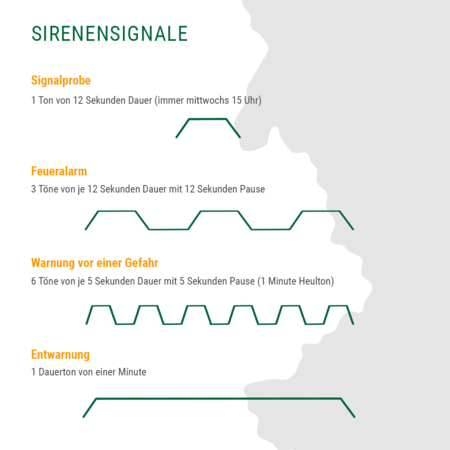 SIRENENSIGNALE

Signalprobe

1 Ton von 12 Sekunden Dauer (immer mittwochs 15 Uhr)

Feueralarm

3 Töne von je 12 Sekunden Dauer mit 12 Sekunden Pause

Warnung vor einer Gefahr

6 Töne von je 5 Sekunden Dauer mit 5 Sekunden Pause (1 Minute Heulton)

Entwarnung

1 Dauerton von einer Minute